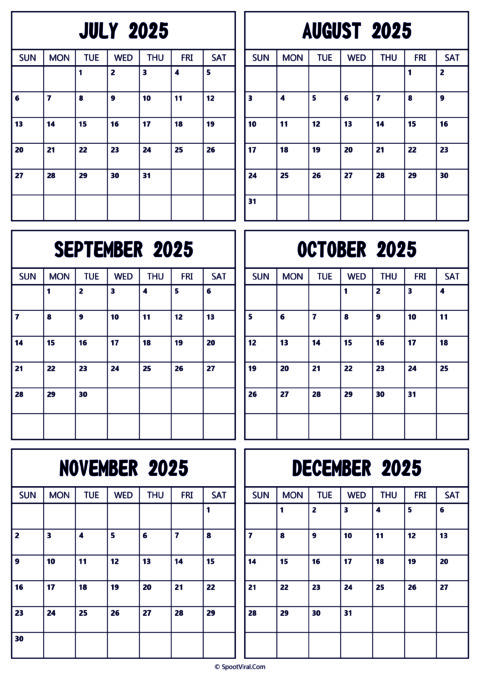 JULY 2025

| SUN | MON | TUE | WED | THU | FRI | SAT |
|---|---|---|---|---|---|---|
| | | 1 | 2 | 3 | 4 | 5 |
| 6 | 7 | 8 | 9 | 10 | 11 | 12 |
| 13 | 14 | 15 | 16 | 17 | 18 | 19 |
| 20 | 21 | 22 | 23 | 24 | 25 | 26 |
| 27 | 28 | 29 | 30 | 31 | | |
| | | | | | | |

AUGUST 2025

| SUN | MON | TUE | WED | THU | FRI | SAT |
|---|---|---|---|---|---|---|
| | | | | | 1 | 2 |
| 3 | 4 | 5 | 6 | 7 | 8 | 9 |
| 10 | 11 | 12 | 13 | 14 | 15 | 16 |
| 17 | 18 | 19 | 20 | 21 | 22 | 23 |
| 24 | 25 | 26 | 27 | 28 | 29 | 30 |
| 31 | | | | | | |

SEPTEMBER 2025

| SUN | MON | TUE | WED | THU | FRI | SAT |
|---|---|---|---|---|---|---|
| | 1 | 2 | 3 | 4 | 5 | 6 |
| 7 | 8 | 9 | 10 | 11 | 12 | 13 |
| 14 | 15 | 16 | 17 | 18 | 19 | 20 |
| 21 | 22 | 23 | 24 | 25 | 26 | 27 |
| 28 | 29 | 30 | | | | |
| | | | | | | |

OCTOBER 2025

| SUN | MON | TUE | WED | THU | FRI | SAT |
|---|---|---|---|---|---|---|
| | | | 1 | 2 | 3 | 4 |
| 5 | 6 | 7 | 8 | 9 | 10 | 11 |
| 12 | 13 | 14 | 15 | 16 | 17 | 18 |
| 19 | 20 | 21 | 22 | 23 | 24 | 25 |
| 26 | 27 | 28 | 29 | 30 | 31 | |
| | | | | | | |

NOVEMBER 2025

| SUN | MON | TUE | WED | THU | FRI | SAT |
|---|---|---|---|---|---|---|
| | | | | | | 1 |
| 2 | 3 | 4 | 5 | 6 | 7 | 8 |
| 9 | 10 | 11 | 12 | 13 | 14 | 15 |
| 16 | 17 | 18 | 19 | 20 | 21 | 22 |
| 23 | 24 | 25 | 26 | 27 | 28 | 29 |
| 30 | | | | | | |

DECEMBER 2025

| SUN | MON | TUE | WED | THU | FRI | SAT |
|---|---|---|---|---|---|---|
| | 1 | 2 | 3 | 4 | 5 | 6 |
| 7 | 8 | 9 | 10 | 11 | 12 | 13 |
| 14 | 15 | 16 | 17 | 18 | 19 | 20 |
| 21 | 22 | 23 | 24 | 25 | 26 | 27 |
| 28 | 29 | 30 | 31 | | | |
| | | | | | | |

© SpootViral.Com